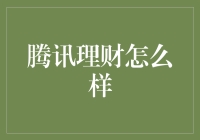 腾讯理财怎么样